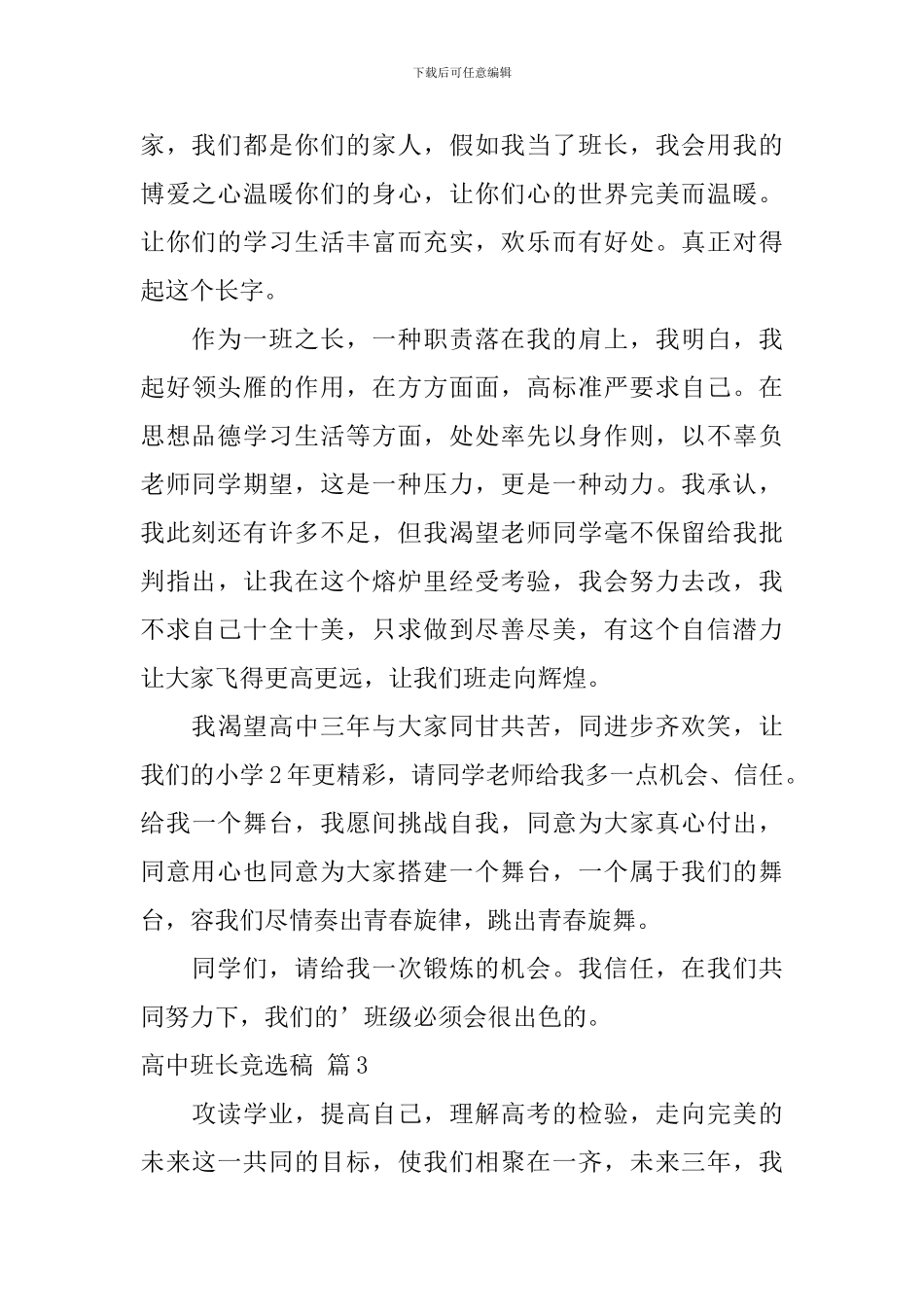 下载后可任意编辑

家，我们都是你们的家人，假如我当了班长，我会用我的博爱之心温暖你们的身心，让你们心的世界完美而温暖。让你们的学习生活丰富而充实，欢乐而有好处。真正对得起这个长字。

作为一班之长，一种职责落在我的肩上，我明白，我起好领头雁的作用，在方方面面，高标准严要求自己。在思想品德学习生活等方面，处处率先以身作则，以不辜负老师同学期望，这是一种压力，更是一种动力。我承认，我此刻还有许多不足，但我渴望老师同学毫不保留给我批判指出，让我在这个熔炉里经受考验，我会努力去改，我不求自己十全十美，只求做到尽善尽美，有这个自信潜力让大家飞得更高更远，让我们班走向辉煌。

我渴望高中三年与大家同甘共苦，同进步齐欢笑，让我们的小学2年更精彩，请同学老师给我多一点机会、信任。给我一个舞台，我愿间挑战自我，同意为大家真心付出，同意用心也同意为大家搭建一个舞台，一个属于我们的舞台，容我们尽情奏出青春旋律，跳出青春旋舞。

同学们，请给我一次锻炼的机会。我信任，在我们共同努力下，我们的’班级必须会很出色的。

高中班长竞选稿 篇3

攻读学业，提高自己，理解高考的检验，走向完美的未来这一共同的目标，使我们相聚在一齐，未来三年，我